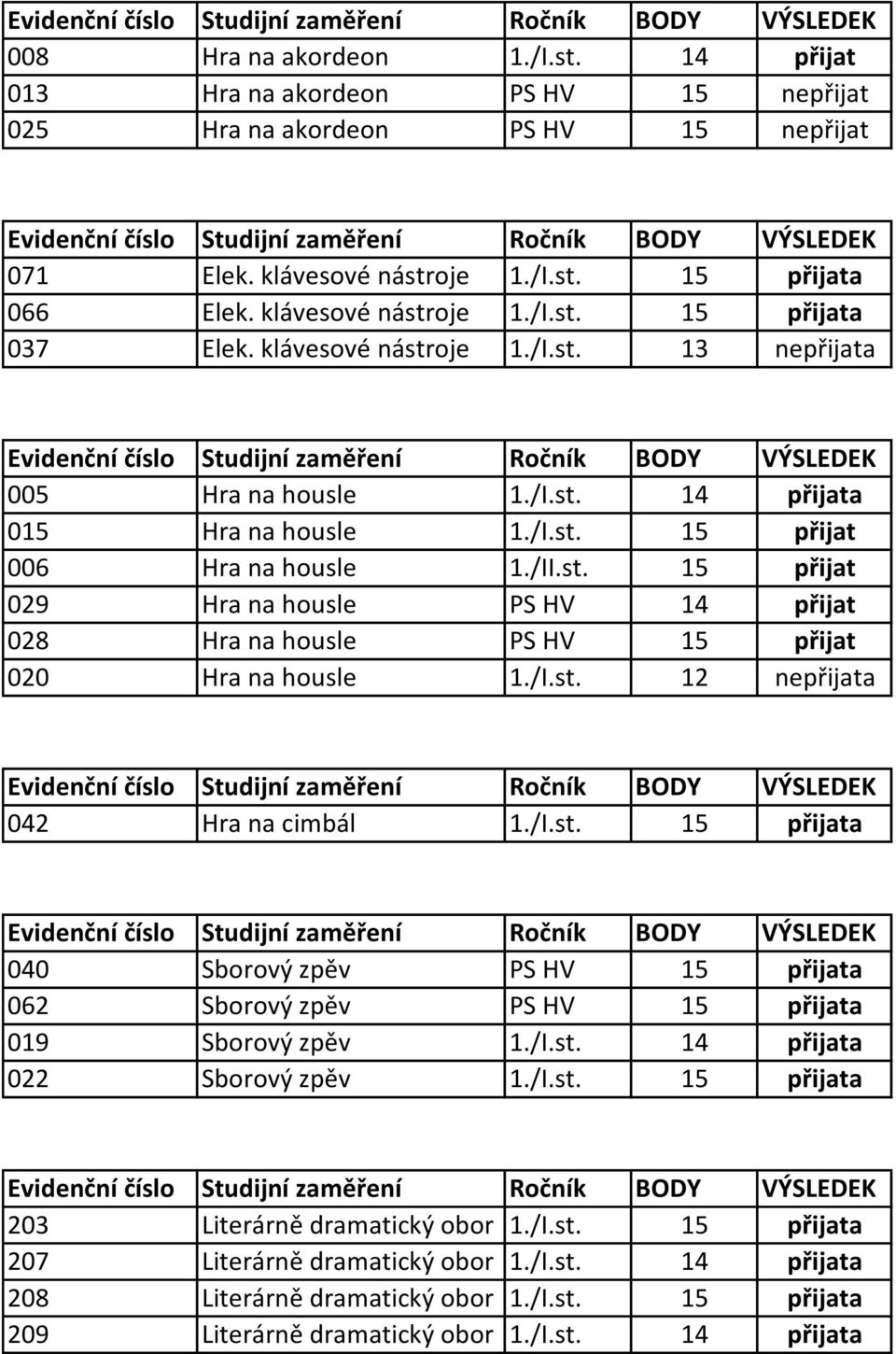 | Evidenční číslo | Studijní zaměření | Ročník | BODY | VÝSLEDEK |
|---|---|---|---|---|
| 008 | Hra na akordeon | 1./I.st. | 14 | přijat |
| 013 | Hra na akordeon | PS HV | 15 | nepřijat |
| 025 | Hra na akordeon | PS HV | 15 | nepřijat |

| Evidenční číslo | Studijní zaměření | Ročník | BODY | VÝSLEDEK |
|---|---|---|---|---|
| 071 | Elek. klávesové nástroje | 1./I.st. | 15 | přijata |
| 066 | Elek. klávesové nástroje | 1./I.st. | 15 | přijata |
| 037 | Elek. klávesové nástroje | 1./I.st. | 13 | nepřijata |

| Evidenční číslo | Studijní zaměření | Ročník | BODY | VÝSLEDEK |
|---|---|---|---|---|
| 005 | Hra na housle | 1./I.st. | 14 | přijata |
| 015 | Hra na housle | 1./I.st. | 15 | přijat |
| 006 | Hra na housle | 1./II.st. | 15 | přijat |
| 029 | Hra na housle | PS HV | 14 | přijat |
| 028 | Hra na housle | PS HV | 15 | přijat |
| 020 | Hra na housle | 1./I.st. | 12 | nepřijata |

| Evidenční číslo | Studijní zaměření | Ročník | BODY | VÝSLEDEK |
|---|---|---|---|---|
| 042 | Hra na cimbál | 1./I.st. | 15 | přijata |

| Evidenční číslo | Studijní zaměření | Ročník | BODY | VÝSLEDEK |
|---|---|---|---|---|
| 040 | Sborový zpěv | PS HV | 15 | přijata |
| 062 | Sborový zpěv | PS HV | 15 | přijata |
| 019 | Sborový zpěv | 1./I.st. | 14 | přijata |
| 022 | Sborový zpěv | 1./I.st. | 15 | přijata |

| Evidenční číslo | Studijní zaměření | Ročník | BODY | VÝSLEDEK |
|---|---|---|---|---|
| 203 | Literárně dramatický obor | 1./I.st. | 15 | přijata |
| 207 | Literárně dramatický obor | 1./I.st. | 14 | přijata |
| 208 | Literárně dramatický obor | 1./I.st. | 15 | přijata |
| 209 | Literárně dramatický obor | 1./I.st. | 14 | přijata |